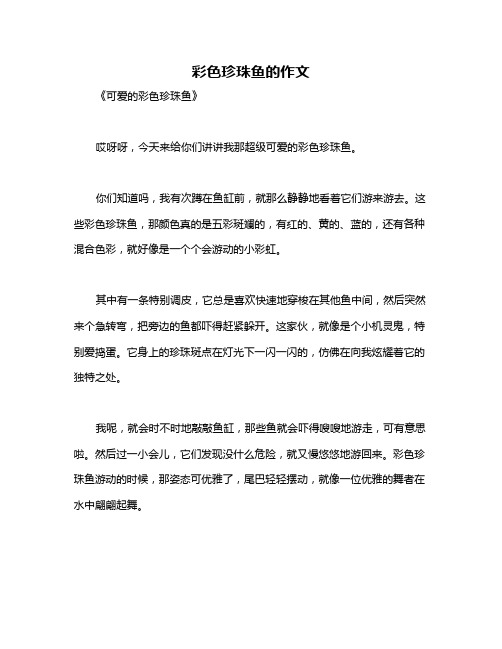 彩色珍珠鱼的作文

《可爱的彩色珍珠鱼》

哎呀呀，今天来给你们讲讲我那超级可爱的彩色珍珠鱼。

你们知道吗，我有次蹲在鱼缸前，就那么静静地看着它们游来游去。这些彩色珍珠鱼，那颜色真的是五彩斑斓的，有红的、黄的、蓝的，还有各种混合色彩，就好像是一个个会游动的小彩虹。

其中有一条特别调皮，它总是喜欢快速地穿梭在其他鱼中间，然后突然来个急转弯，把旁边的鱼都吓得赶紧躲开。这家伙，就像是个小机灵鬼，特别爱捣蛋。它身上的珍珠斑点在灯光下一闪一闪的，仿佛在向我炫耀着它的独特之处。

我呢，就会时不时地敲敲鱼缸，那些鱼就会吓得嗖嗖地游走，可有意思啦。然后过一小会儿，它们发现没什么危险，就又慢悠悠地游回来。彩色珍珠鱼游动的时候，那姿态可优雅了，尾巴轻轻摆动，就像一位优雅的舞者在水中翩翩起舞。